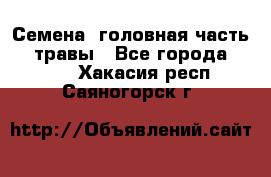 Семена  головная часть травы   Все города  Хакасия респ  Саяногорск г

http://Объявлений.сайт